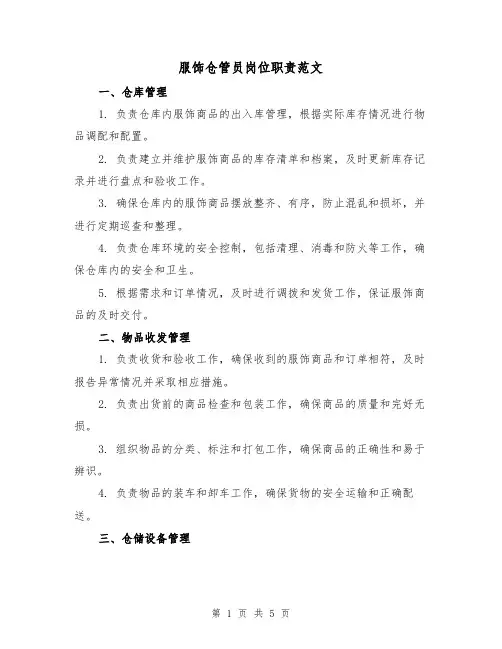 服饰仓管员岗位职责范文

一、仓库管理

1. 负责仓库内服饰商品的出入库管理，根据实际库存情况进行物品调配和配置。

2. 负责建立并维护服饰商品的库存清单和档案，及时更新库存记录并进行盘点和验收工作。

3. 确保仓库内的服饰商品摆放整齐、有序，防止混乱和损坏，并进行定期巡查和整理。

4. 负责仓库环境的安全控制，包括清理、消毒和防火等工作，确保仓库内的安全和卫生。

5. 根据需求和订单情况，及时进行调拨和发货工作，保证服饰商品的及时交付。

二、物品收发管理

1. 负责收货和验收工作，确保收到的服饰商品和订单相符，及时报告异常情况并采取相应措施。

2. 负责出货前的商品检查和包装工作，确保商品的质量和完好无损。

3. 组织物品的分类、标注和打包工作，确保商品的正确性和易于辨识。

4. 负责物品的装车和卸车工作，确保货物的安全运输和正确配送。

三、仓储设备管理

第 1 页 共 5 页